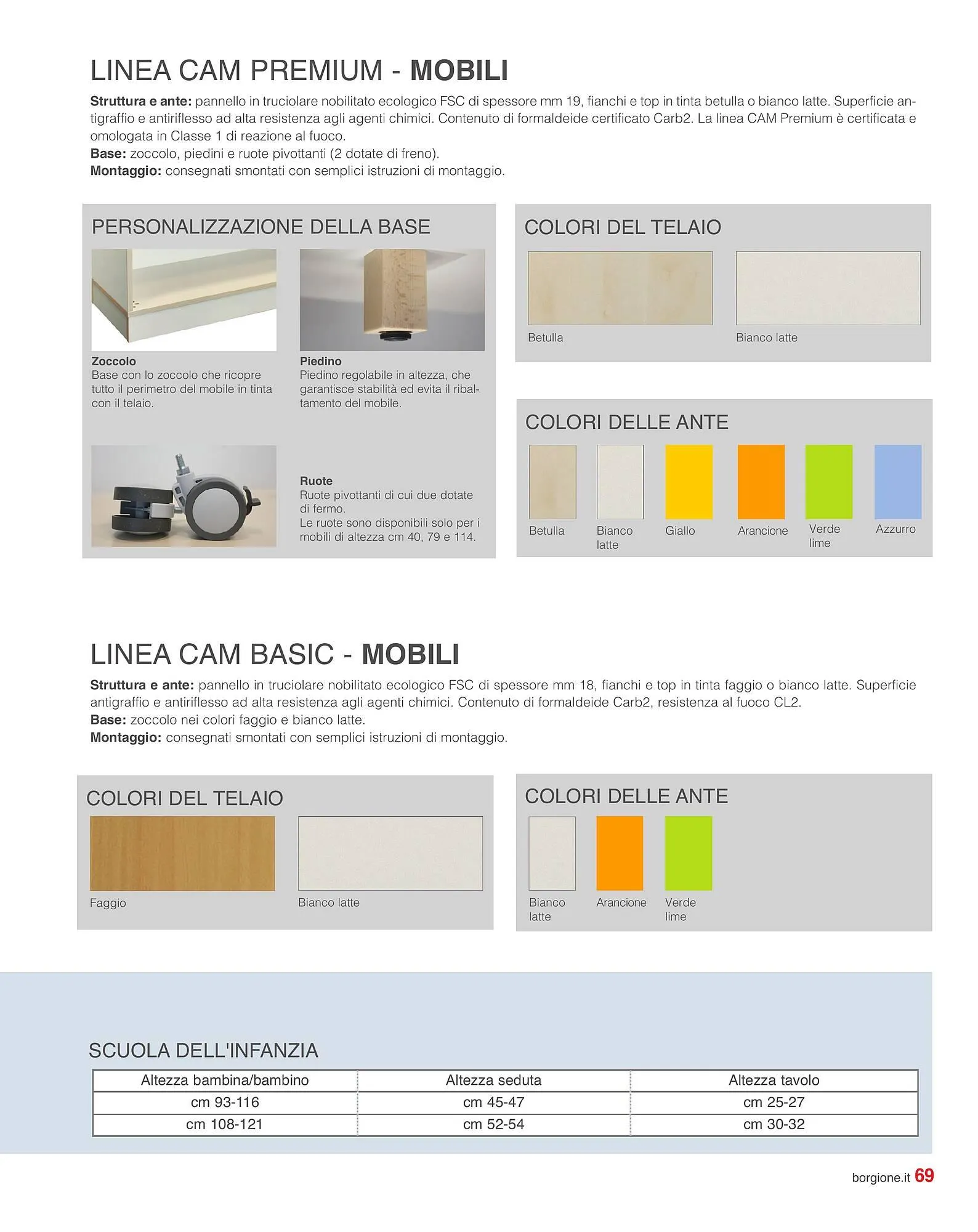 LINEA CAM PREMIUM - MOBILI

Struttura e ante: pannello in truciolare nobilitato ecologico FSC di spessore mm 19, fianchi e top in tinta betulla o bianco latte. Superficie antigraffio e antiriflesso ad alta resistenza agli agenti chimici. Contenuto di formaldeide certificato Carb2. La linea CAM Premium è certificata e omologata in Classe 1 di reazione al fuoco.
Base: zoccolo, piedini e ruote pivottanti (2 dotate di freno).
Montaggio: consegnati smontati con semplici istruzioni di montaggio.

PERSONALIZZAZIONE DELLA BASE

Zoccolo
Base con lo zoccolo che ricopre tutto il perimetro del mobile in tinta con il telaio.

Piedino
Piedino regolabile in altezza, che garantisce stabilità ed evita il ribaltamento del mobile.

Ruote
Ruote pivottanti di cui due dotate di fermo.
Le ruote sono disponibili solo per i mobili di altezza cm 40, 79 e 114.

COLORI DEL TELAIO

Betulla
Bianco latte

COLORI DELLE ANTE

Betulla
Bianco latte
Giallo
Arancione
Verde lime
Azzurro

LINEA CAM BASIC - MOBILI

Struttura e ante: pannello in truciolare nobilitato ecologico FSC di spessore mm 18, fianchi e top in tinta faggio o bianco latte. Superficie antigraffio e antiriflesso ad alta resistenza agli agenti chimici. Contenuto di formaldeide Carb2, resistenza al fuoco CL2.
Base: zoccolo nei colori faggio e bianco latte.
Montaggio: consegnati smontati con semplici istruzioni di montaggio.

COLORI DEL TELAIO

Faggio
Bianco latte

COLORI DELLE ANTE

Bianco latte
Arancione
Verde lime

SCUOLA DELL'INFANZIA

| Altezza bambina/bambino | Altezza seduta | Altezza tavolo |
|---|---|---|
| cm 93-116 | cm 45-47 | cm 25-27 |
| cm 108-121 | cm 52-54 | cm 30-32 |

borgione.it 69